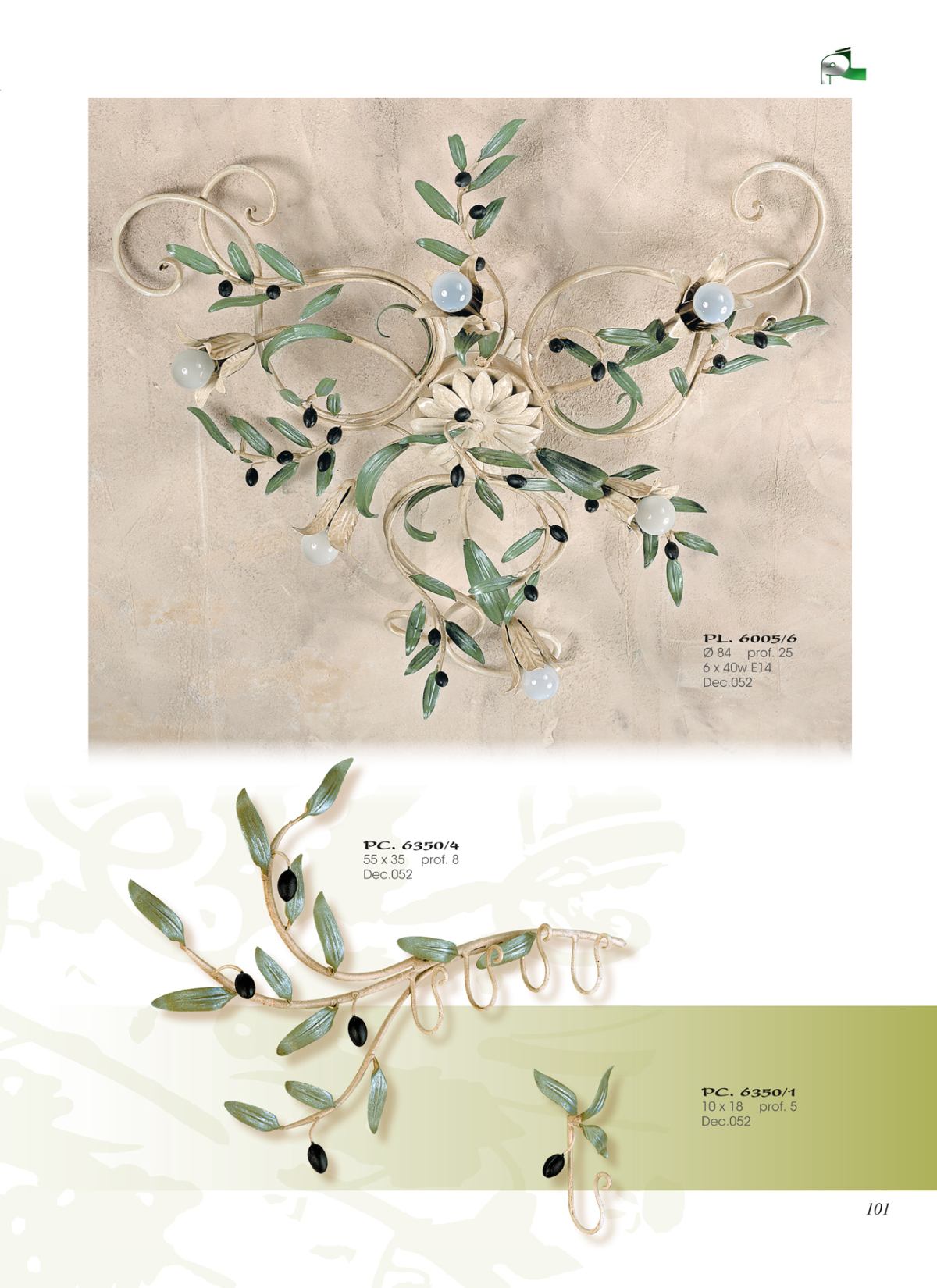 PL. 6005/6
Ø 84 prof. 25
6 x 40w E14
Dec.052

PC. 6350/4
55 x 35 prof. 8
Dec.052

PC. 6350/1
10 x 18 prof. 5
Dec.052

101